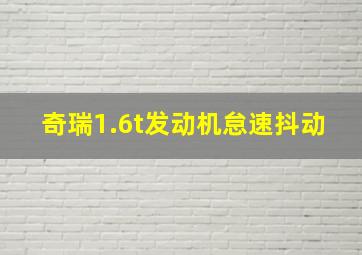 奇瑞1.6t发动机怠速抖动